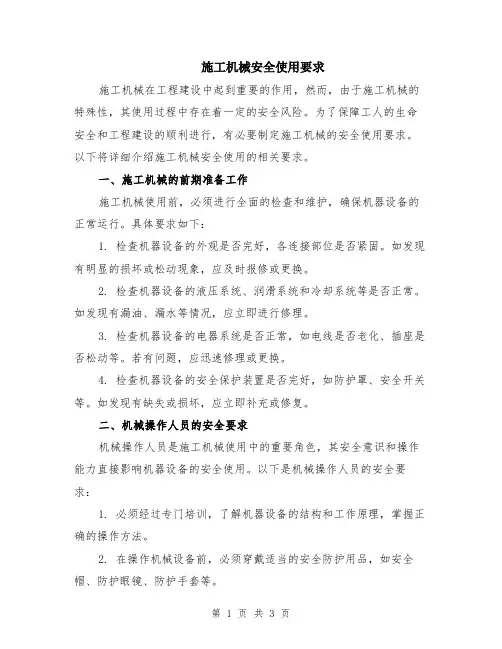 施工机械安全使用要求

施工机械在工程建设中起到重要的作用，然而，由于施工机械的特殊性，其使用过程中存在着一定的安全风险。为了保障工人的生命安全和工程建设的顺利进行，有必要制定施工机械的安全使用要求。以下将详细介绍施工机械安全使用的相关要求。

一、施工机械的前期准备工作

施工机械使用前，必须进行全面的检查和维护，确保机器设备的正常运行。具体要求如下：

1. 检查机器设备的外观是否完好，各连接部位是否紧固。如发现有明显的损坏或松动现象，应及时报修或更换。

2. 检查机器设备的液压系统、润滑系统和冷却系统等是否正常。如发现有漏油、漏水等情况，应立即进行修理。

3. 检查机器设备的电器系统是否正常，如电线是否老化、插座是否松动等。若有问题，应迅速修理或更换。

4. 检查机器设备的安全保护装置是否完好，如防护罩、安全开关等。如发现有缺失或损坏，应立即补充或修复。

二、机械操作人员的安全要求

机械操作人员是施工机械使用中的重要角色，其安全意识和操作能力直接影响机器设备的安全使用。以下是机械操作人员的安全要求：

1. 必须经过专门培训，了解机器设备的结构和工作原理，掌握正确的操作方法。

2. 在操作机械设备前，必须穿戴适当的安全防护用品，如安全帽、防护眼镜、防护手套等。

第 1 页 共 3 页